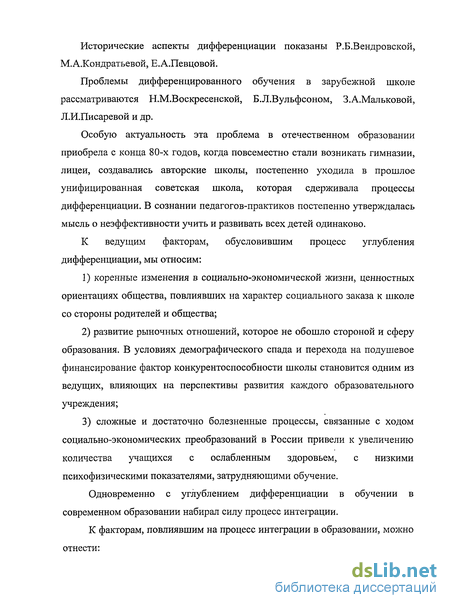 Исторические аспекты дифференциации показаны Р.Б.Вендровской, М.А.Кондратьевой, Е.А.Певцовой.

Проблемы дифференцированного обучения в зарубежной школе рассматриваются Н.М.Воскресенской, Б.Л.Вульфсоном, З.А.Мальковой, Л.И.Писаревой и др.

Особую актуальность эта проблема в отечественном образовании приобрела с конца 80-х годов, когда повсеместно стали возникать гимназии, лицеи, создавались авторские школы, постепенно уходила в прошлое унифицированная советская школа, которая сдерживала процессы дифференциации. В сознании педагогов-практиков постепенно утверждалась мысль о неэффективности учить и развивать всех детей одинаково.

К ведущим факторам, обусловившим процесс углубления дифференциации, мы относим:

1) коренные изменения в социально-экономической жизни, ценностных ориентациях общества, повлиявших на характер социального заказа к школе со стороны родителей и общества;

2) развитие рыночных отношений, которое не обошло стороной и сферу образования. В условиях демографического спада и перехода на подушевое финансирование фактор конкурентоспособности школы становится одним из ведущих, влияющих на перспективы развития каждого образовательного учреждения;

3) сложные и достаточно болезненные процессы, связанные с ходом социально-экономических преобразований в России привели к увеличению количества учащихся с ослабленным здоровьем, с низкими психофизическими показателями, затрудняющими обучение.

Одновременно с углублением дифференциации в обучении в современном образовании набирал силу процесс интеграции.

К факторам, повлиявшим на процесс интеграции в образовании, можно отнести:

dsLib.net
библиотека диссертаций